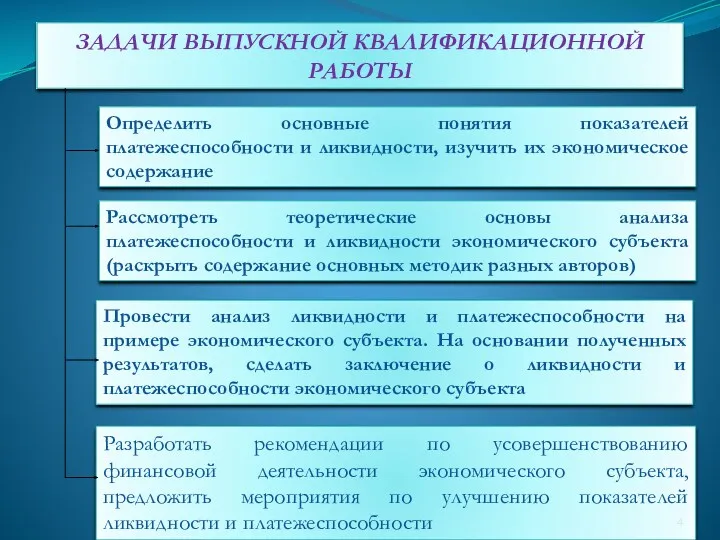 ЗАДАЧИ ВЫПУСКНОЙ КВАЛИФИКАЦИОННОЙ РАБОТЫ

Определить основные понятия показателей платежеспособности и ликвидности, изучить их экономическое содержание

Рассмотреть теоретические основы анализа платежеспособности и ликвидности экономического субъекта (раскрыть содержание основных методик разных авторов)

Провести анализ ликвидности и платежеспособности на примере экономического субъекта. На основании полученных результатов, сделать заключение о ликвидности и платежеспособности экономического субъекта

Разработать рекомендации по усовершенствованию финансовой деятельности экономического субъекта, предложить мероприятия по улучшению показателей ликвидности и платежеспособности

4